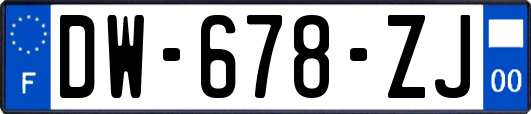 F
DW-678-ZJ
00